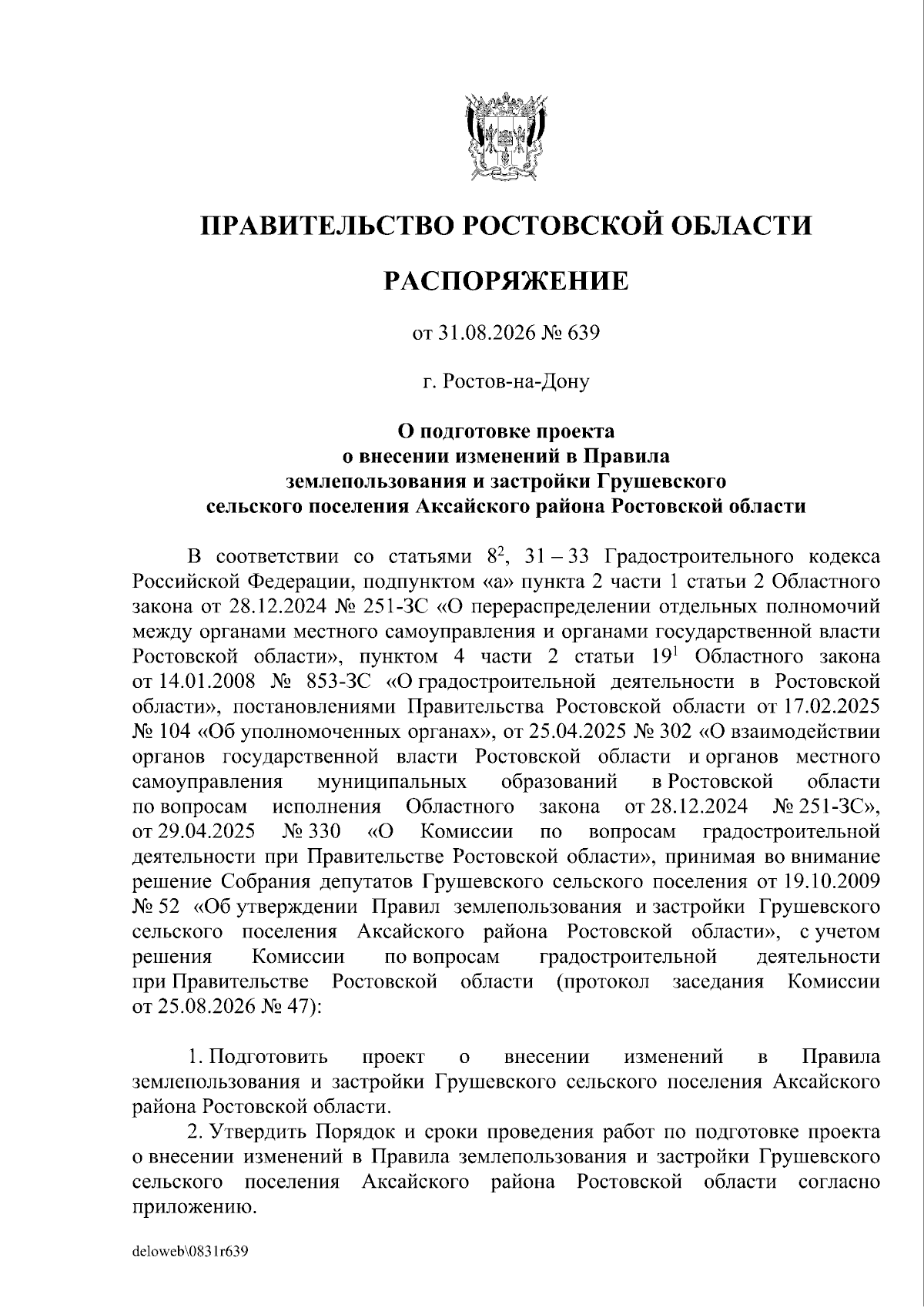 ПРАВИТЕЛЬСТВО РОСТОВСКОЙ ОБЛАСТИ

РАСПОРЯЖЕНИЕ

от 31.08.2026 № 639

г. Ростов-на-Дону

О подготовке проекта о внесении изменений в Правила землепользования и застройки Грушевского сельского поселения Аксайского района Ростовской области

В соответствии со статьями $8^2$, 31 – 33 Градостроительного кодекса Российской Федерации, подпунктом «а» пункта 2 части 1 статьи 2 Областного закона от 28.12.2024 № 251-ЗС «О перераспределении отдельных полномочий между органами местного самоуправления и органами государственной власти Ростовской области», пунктом 4 части 2 статьи $19^1$ Областного закона от 14.01.2008 № 853-ЗС «О градостроительной деятельности в Ростовской области», постановлениями Правительства Ростовской области от 17.02.2025 № 104 «Об уполномоченных органах», от 25.04.2025 № 302 «О взаимодействии органов государственной власти Ростовской области и органов местного самоуправления муниципальных образований в Ростовской области по вопросам исполнения Областного закона от 28.12.2024 № 251-ЗС», от 29.04.2025 № 330 «О Комиссии по вопросам градостроительной деятельности при Правительстве Ростовской области», принимая во внимание решение Собрания депутатов Грушевского сельского поселения от 19.10.2009 № 52 «Об утверждении Правил землепользования и застройки Грушевского сельского поселения Аксайского района Ростовской области», с учетом решения Комиссии по вопросам градостроительной деятельности при Правительстве Ростовской области (протокол заседания Комиссии от 25.08.2026 № 47):

1. Подготовить проект о внесении изменений в Правила землепользования и застройки Грушевского сельского поселения Аксайского района Ростовской области.

2. Утвердить Порядок и сроки проведения работ по подготовке проекта о внесении изменений в Правила землепользования и застройки Грушевского сельского поселения Аксайского района Ростовской области согласно приложению.

deloweb\0831r639